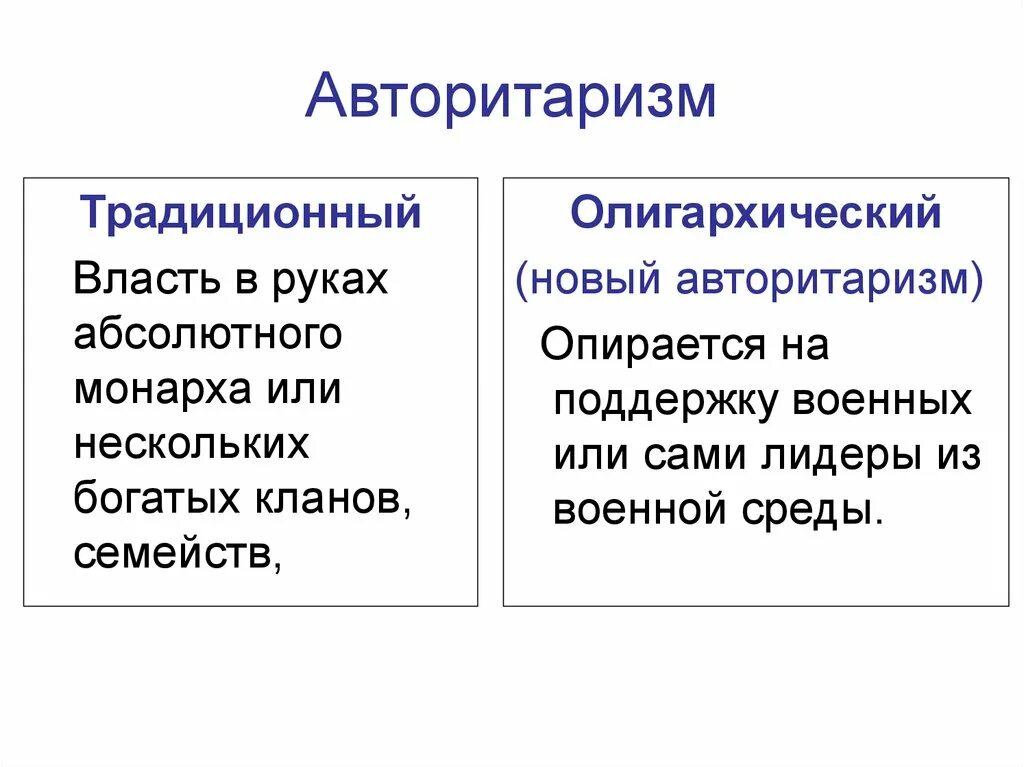 Авторитаризм

Традиционный

Власть в руках абсолютного монарха или нескольких богатых кланов, семейств,

Олигархический

(новый авторитаризм)

Опирается на поддержку военных или сами лидеры из военной среды.